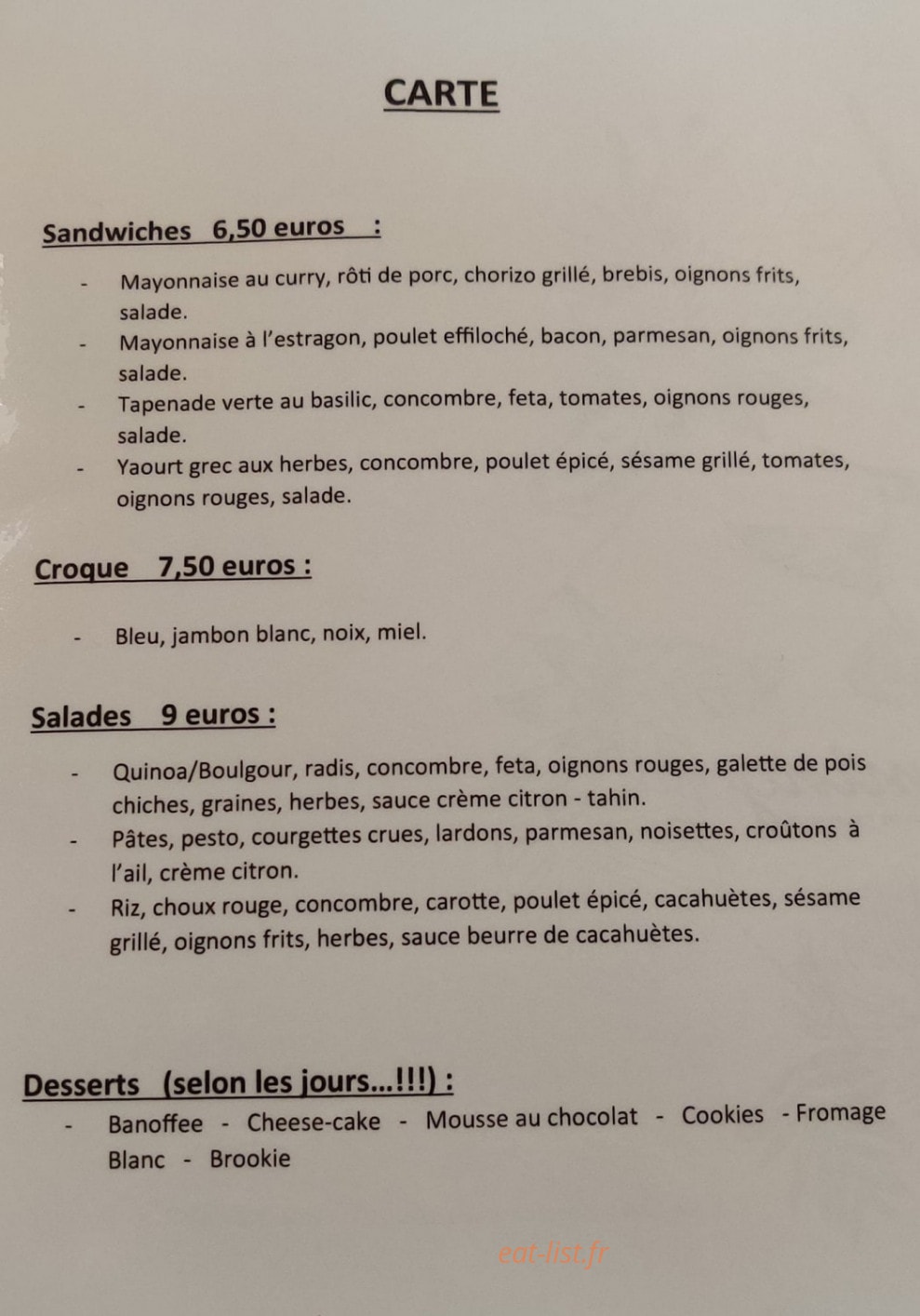 CARTE

Sandwiches 6,50 euros :

- Mayonnaise au curry, rôti de porc, chorizo grillé, brebis, oignons frits, salade.
- Mayonnaise à l'estragon, poulet effiloché, bacon, parmesan, oignons frits, salade.
- Tapenade verte au basilic, concombre, feta, tomates, oignons rouges, salade.
- Yaourt grec aux herbes, concombre, poulet épicé, sésame grillé, tomates, oignons rouges, salade.

Croque 7,50 euros :

- Bleu, jambon blanc, noix, miel.

Salades 9 euros :

- Quinoa/Boulgour, radis, concombre, feta, oignons rouges, galette de pois chiches, graines, herbes, sauce crème citron - tahin.
- Pâtes, pesto, courgettes crues, lardons, parmesan, noisettes, croûtons à l'ail, crème citron.
- Riz, choux rouge, concombre, carotte, poulet épicé, cacahuètes, sésame grillé, oignons frits, herbes, sauce beurre de cacahuètes.

Desserts (selon les jours...!!!) :
- Banoffee - Cheese-cake - Mousse au chocolat - Cookies - Fromage Blanc - Brookie

eat-list.fr